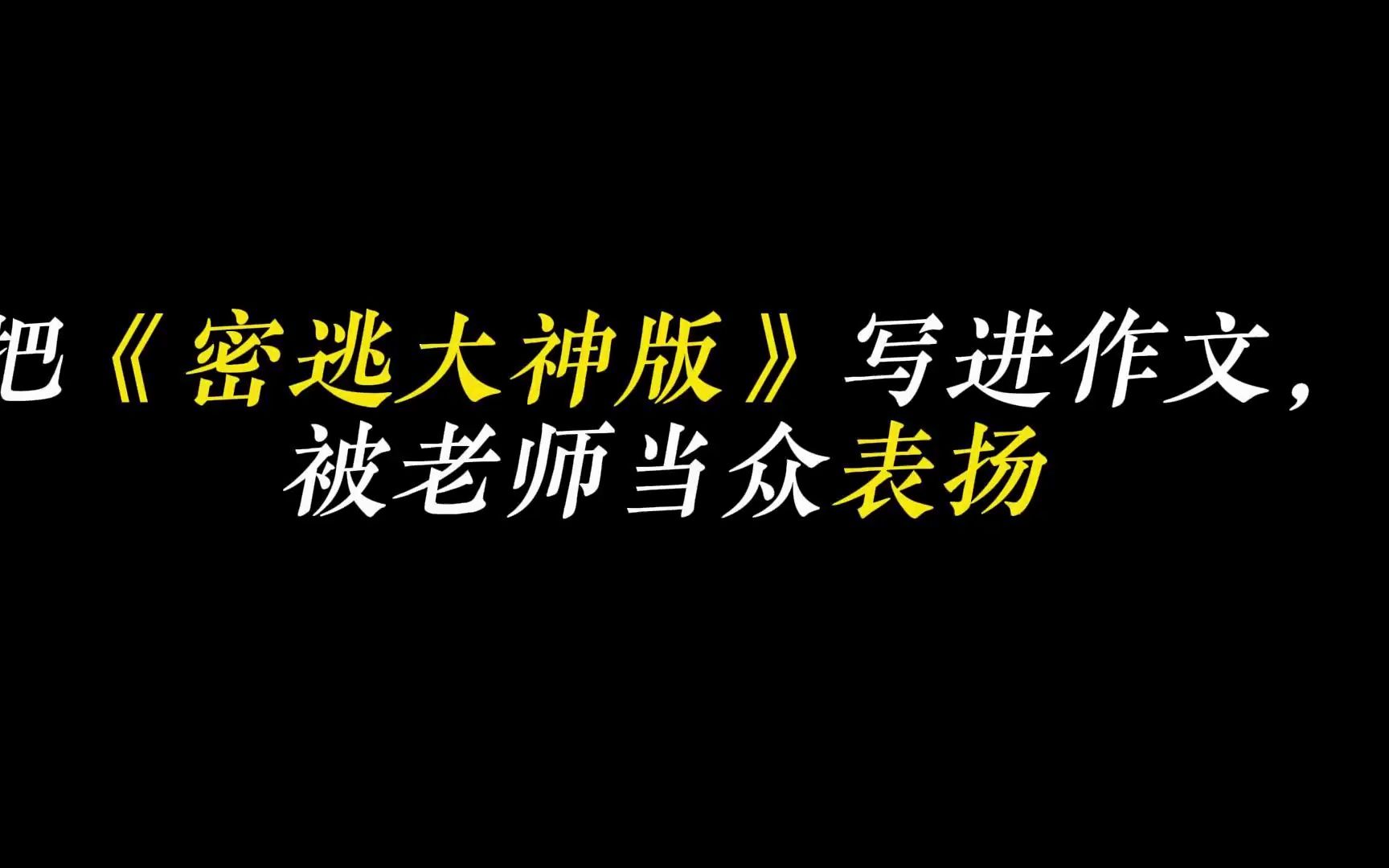 把《密逃大神版》写进作文，
被老师当众表扬